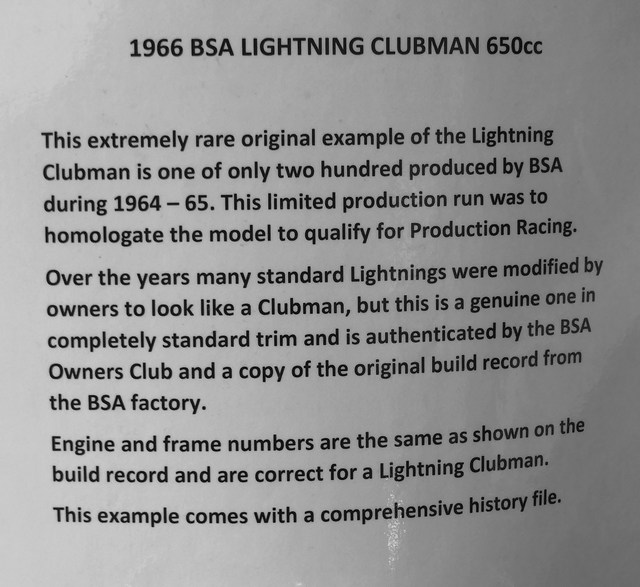 1966 BSA LIGHTNING CLUBMAN 650cc

This extremely rare original example of the Lightning Clubman is one of only two hundred produced by BSA during 1964 – 65. This limited production run was to homologate the model to qualify for Production Racing.

Over the years many standard Lightnings were modified by owners to look like a Clubman, but this is a genuine one in completely standard trim and is authenticated by the BSA Owners Club and a copy of the original build record from the BSA factory.

Engine and frame numbers are the same as shown on the build record and are correct for a Lightning Clubman.

This example comes with a comprehensive history file.